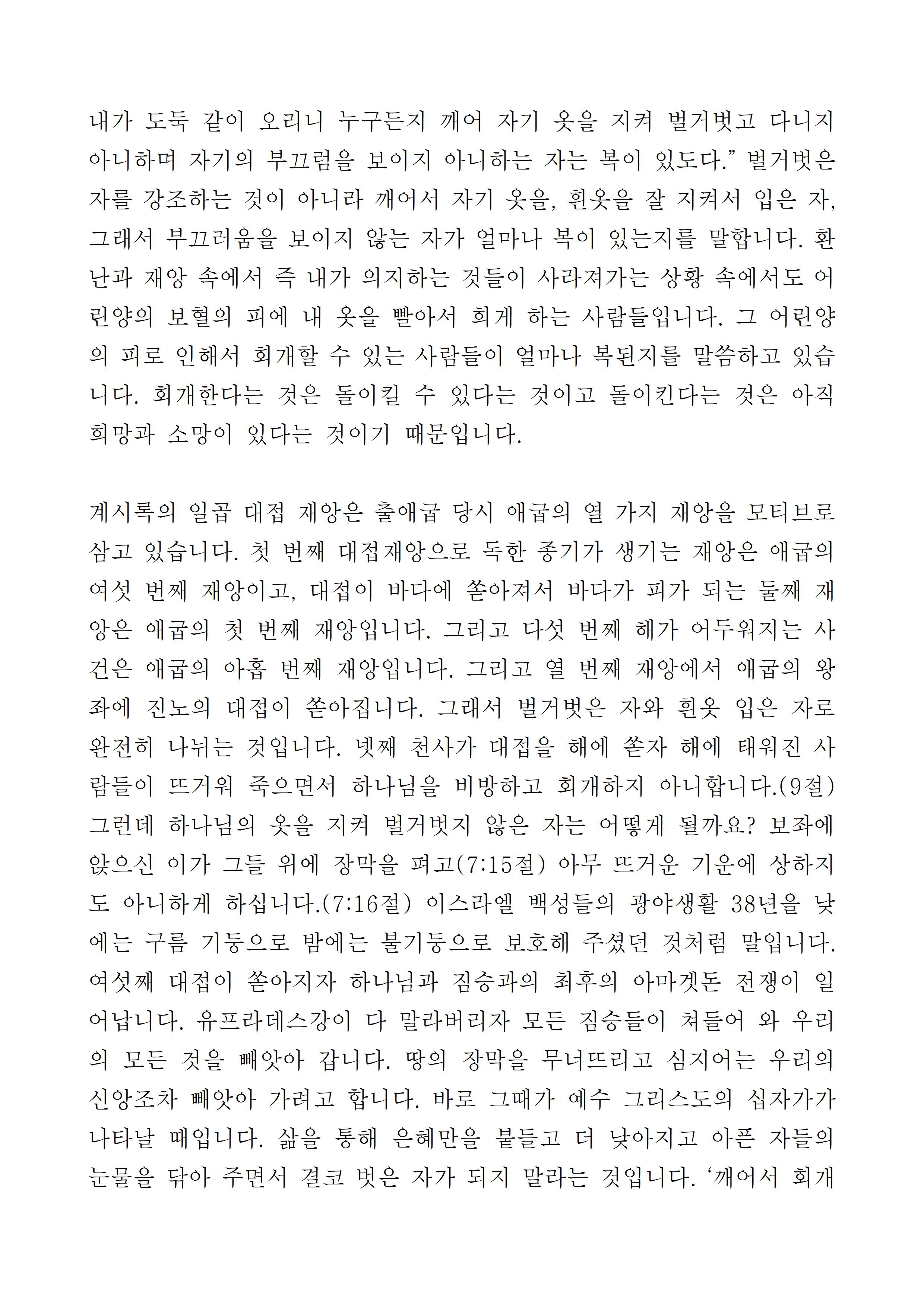 내가 도둑 같이 오리니 누구든지 깨어 자기 옷을 지켜 벌거벗고 다니지 아니하며 자기의 부끄럼을 보이지 아니하는 자는 복이 있도다.” 벌거벗은 자를 강조하는 것이 아니라 깨어서 자기 옷을, 흰옷을 잘 지켜서 입은 자, 그래서 부끄러움을 보이지 않는 자가 얼마나 복이 있는지를 말합니다. 환난과 재앙 속에서 즉 내가 의지하는 것들이 사라져가는 상황 속에서도 어린양의 보혈의 피에 내 옷을 빨아서 희게 하는 사람들입니다. 그 어린양의 피로 인해서 회개할 수 있는 사람들이 얼마나 복된지를 말씀하고 있습니다. 회개한다는 것은 돌이킬 수 있다는 것이고 돌이킨다는 것은 아직 희망과 소망이 있다는 것이기 때문입니다.

계시록의 일곱 대접 재앙은 출애굽 당시 애굽의 열 가지 재앙을 모티브로 삼고 있습니다. 첫 번째 대접재앙으로 독한 종기가 생기는 재앙은 애굽의 여섯 번째 재앙이고, 대접이 바다에 쏟아져서 바다가 피가 되는 둘째 재앙은 애굽의 첫 번째 재앙입니다. 그리고 다섯 번째 해가 어두워지는 사건은 애굽의 아홉 번째 재앙입니다. 그리고 열 번째 재앙에서 애굽의 왕좌에 진노의 대접이 쏟아집니다. 그래서 벌거벗은 자와 흰옷 입은 자로 완전히 나뉘는 것입니다. 넷째 천사가 대접을 해에 쏟자 해에 태워진 사람들이 뜨거워 죽으면서 하나님을 비방하고 회개하지 아니합니다.(9절) 그런데 하나님의 옷을 지켜 벌거벗지 않은 자는 어떻게 될까요? 보좌에 앉으신 이가 그들 위에 장막을 펴고(7:15절) 아무 뜨거운 기운에 상하지도 아니하게 하십니다.(7:16절) 이스라엘 백성들의 광야생활 38년을 낮에는 구름 기둥으로 밤에는 불기둥으로 보호해 주셨던 것처럼 말입니다. 여섯째 대접이 쏟아지자 하나님과 짐승과의 최후의 아마겟돈 전쟁이 일어납니다. 유프라데스강이 다 말라버리자 모든 짐승들이 쳐들어 와 우리의 모든 것을 빼앗아 갑니다. 땅의 장막을 무너뜨리고 심지어는 우리의 신앙조차 빼앗아 가려고 합니다. 바로 그때가 예수 그리스도의 십자가가 나타날 때입니다. 삶을 통해 은혜만을 붙들고 더 낮아지고 아픈 자들의 눈물을 닦아 주면서 결코 벗은 자가 되지 말라는 것입니다. ‘깨어서 회개